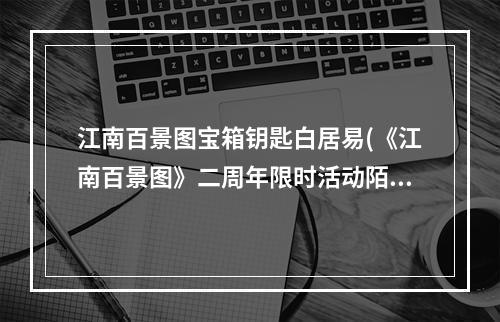 江南百景图宝箱钥匙白居易(《江南百景图》二周年限时活动陌...